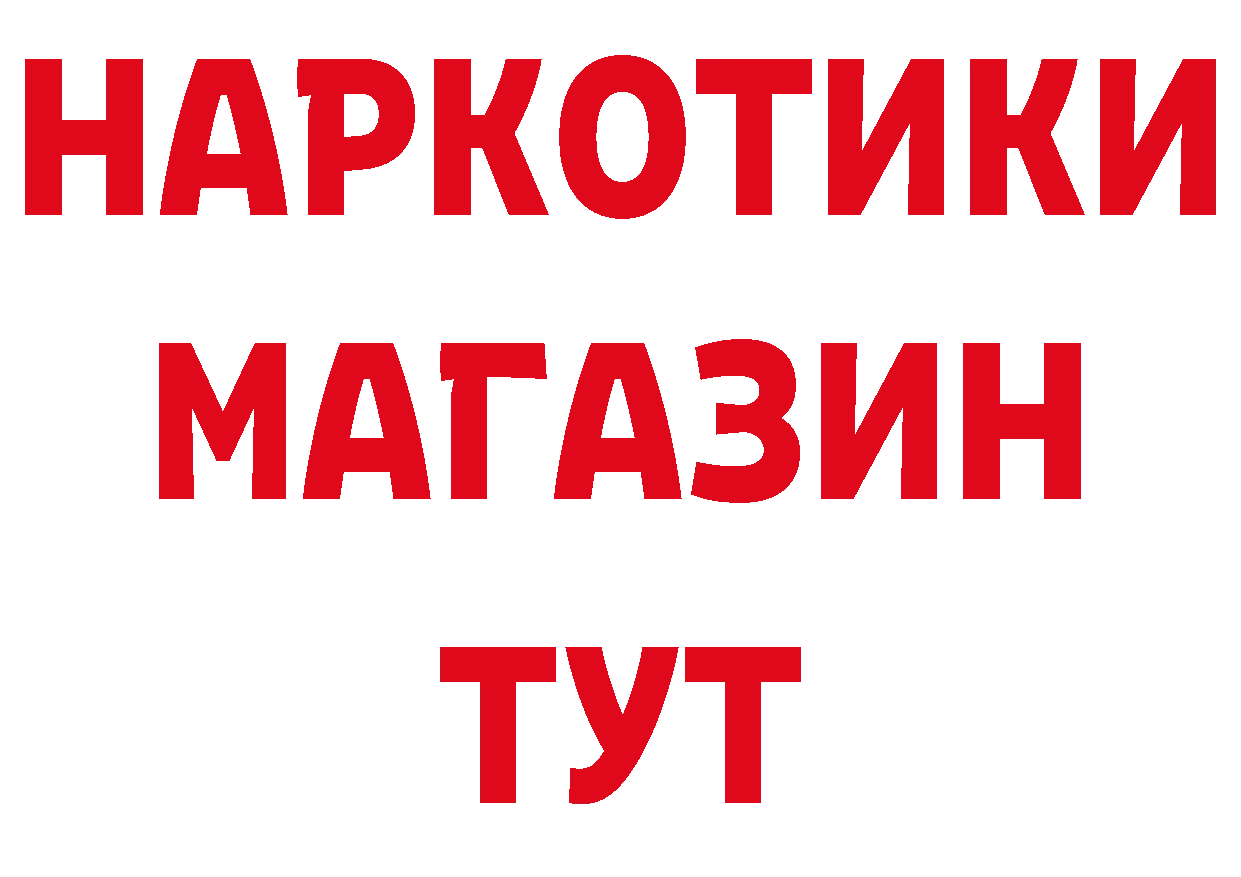 НАРКОТИКИ
МАГАЗИН
ТУТ